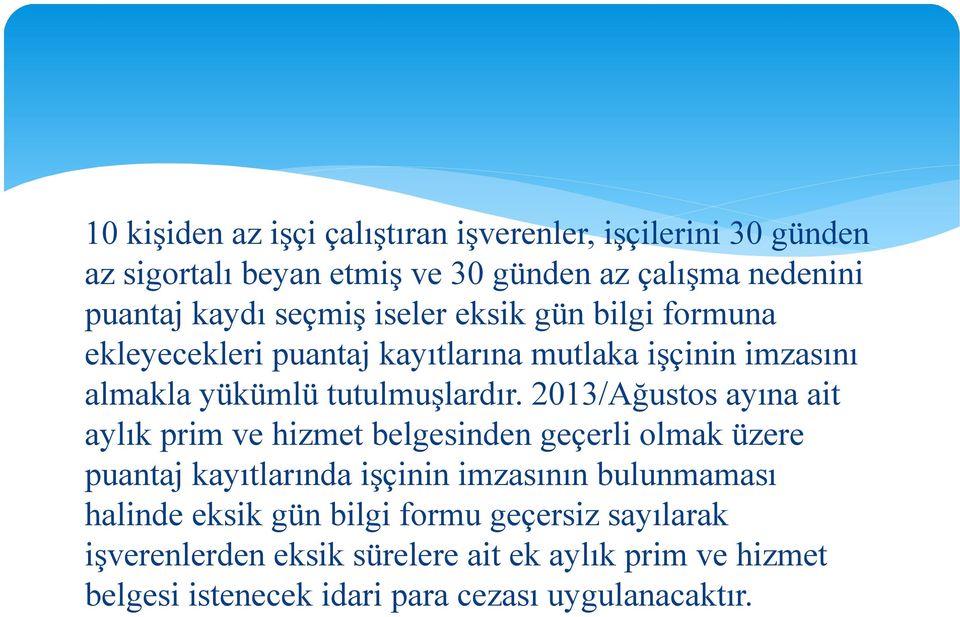 10 kişiden az işçi çalıştıran işverenler, işçilerini 30 günden az sigortalı beyan etmiş ve 30 günden az çalışma nedenini puantaj kaydı seçmiş iseler eksik gün bilgi formuna ekleyecekleri puantaj kayıtlarına mutlaka işçinin imzasını almakla yükümlü tutulmuşlardır. 2013/Ağustos ayına ait aylık prim ve hizmet belgesinden geçerli olmak üzere puantaj kayıtlarında işçinin imzasının bulunmaması halinde eksik gün bilgi formu geçersiz sayılarak işverenlerden eksik sürelere ait ek aylık prim ve hizmet belgesi istenecek idari para cezası uygulanacaktır.